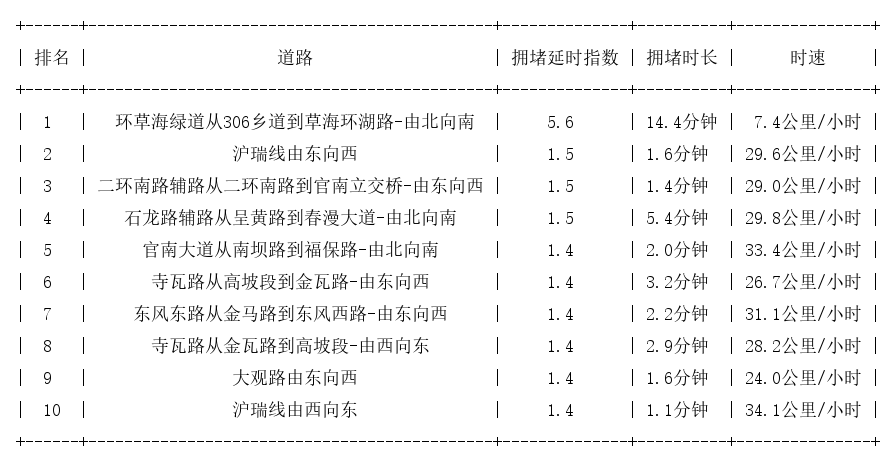 | 排名 | 道路 | 拥堵延时指数 | 拥堵时长 | 时速 |
|---|---|---|---|---|
| 1 | 环草海绿道从306乡道到草海环湖路-由北向南 | 5.6 | 14.4分钟 | 7.4公里/小时 |
| 2 | 沪瑞线由东向西 | 1.5 | 1.6分钟 | 29.6公里/小时 |
| 3 | 二环南路辅路从二环南路到官南立交桥-由东向西 | 1.5 | 1.4分钟 | 29.0公里/小时 |
| 4 | 石龙路辅路从呈黄路到春漫大道-由北向南 | 1.5 | 5.4分钟 | 29.8公里/小时 |
| 5 | 官南大道从南坝路到福保路-由北向南 | 1.4 | 2.0分钟 | 33.4公里/小时 |
| 6 | 寺瓦路从高坡段到金瓦路-由东向西 | 1.4 | 3.2分钟 | 26.7公里/小时 |
| 7 | 东风东路从金马路到东风西路-由东向西 | 1.4 | 2.2分钟 | 31.1公里/小时 |
| 8 | 寺瓦路从金瓦路到高坡段-由西向东 | 1.4 | 2.9分钟 | 28.2公里/小时 |
| 9 | 大观路由东向西 | 1.4 | 1.6分钟 | 24.0公里/小时 |
| 10 | 沪瑞线由西向东 | 1.4 | 1.1分钟 | 34.1公里/小时 |